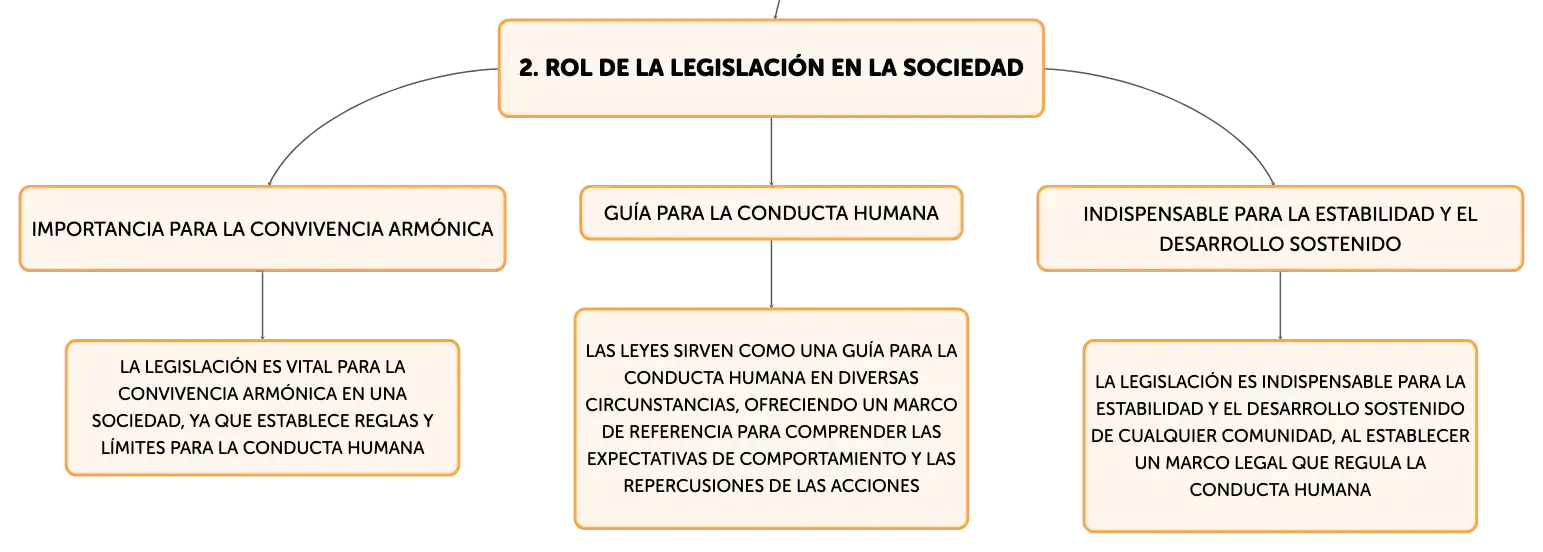 2. ROL DE LA LEGISLACIÓN EN LA SOCIEDAD

IMPORTANCIA PARA LA CONVIVENCIA ARMÓNICA

LA LEGISLACIÓN ES VITAL PARA LA CONVIVENCIA ARMÓNICA EN UNA SOCIEDAD, YA QUE ESTABLECE REGLAS Y LÍMITES PARA LA CONDUCTA HUMANA

GUÍA PARA LA CONDUCTA HUMANA

LAS LEYES SIRVEN COMO UNA GUÍA PARA LA CONDUCTA HUMANA EN DIVERSAS CIRCUNSTANCIAS, OFRECIENDO UN MARCO DE REFERENCIA PARA COMPRENDER LAS EXPECTATIVAS DE COMPORTAMIENTO Y LAS REPERCUSIONES DE LAS ACCIONES

INDISPENSABLE PARA LA ESTABILIDAD Y EL DESARROLLO SOSTENIDO

LA LEGISLACIÓN ES INDISPENSABLE PARA LA ESTABILIDAD Y EL DESARROLLO SOSTENIDO DE CUALQUIER COMUNIDAD, AL ESTABLECER UN MARCO LEGAL QUE REGULA LA CONDUCTA HUMANA